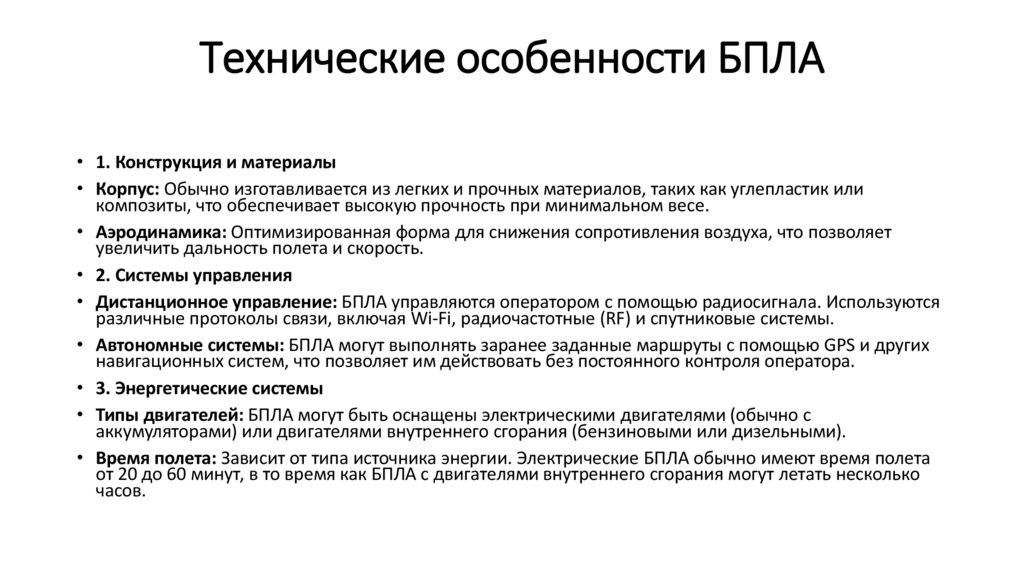 Технические особенности БПЛА

• 1. Конструкция и материалы
• Корпус: Обычно изготавливается из легких и прочных материалов, таких как углепластик или композиты, что обеспечивает высокую прочность при минимальном весе.
• Аэродинамика: Оптимизированная форма для снижения сопротивления воздуха, что позволяет увеличить дальность полета и скорость.
• 2. Системы управления
• Дистанционное управление: БПЛА управляются оператором с помощью радиосигнала. Используются различные протоколы связи, включая Wi-Fi, радиочастотные (RF) и спутниковые системы.
• Автономные системы: БПЛА могут выполнять заранее заданные маршруты с помощью GPS и других навигационных систем, что позволяет им действовать без постоянного контроля оператора.
• 3. Энергетические системы
• Типы двигателей: БПЛА могут быть оснащены электрическими двигателями (обычно с аккумуляторами) или двигателями внутреннего сгорания (бензиновыми или дизельными).
• Время полета: Зависит от типа источника энергии. Электрические БПЛА обычно имеют время полета от 20 до 60 минут, в то время как БПЛА с двигателями внутреннего сгорания могут летать несколько часов.